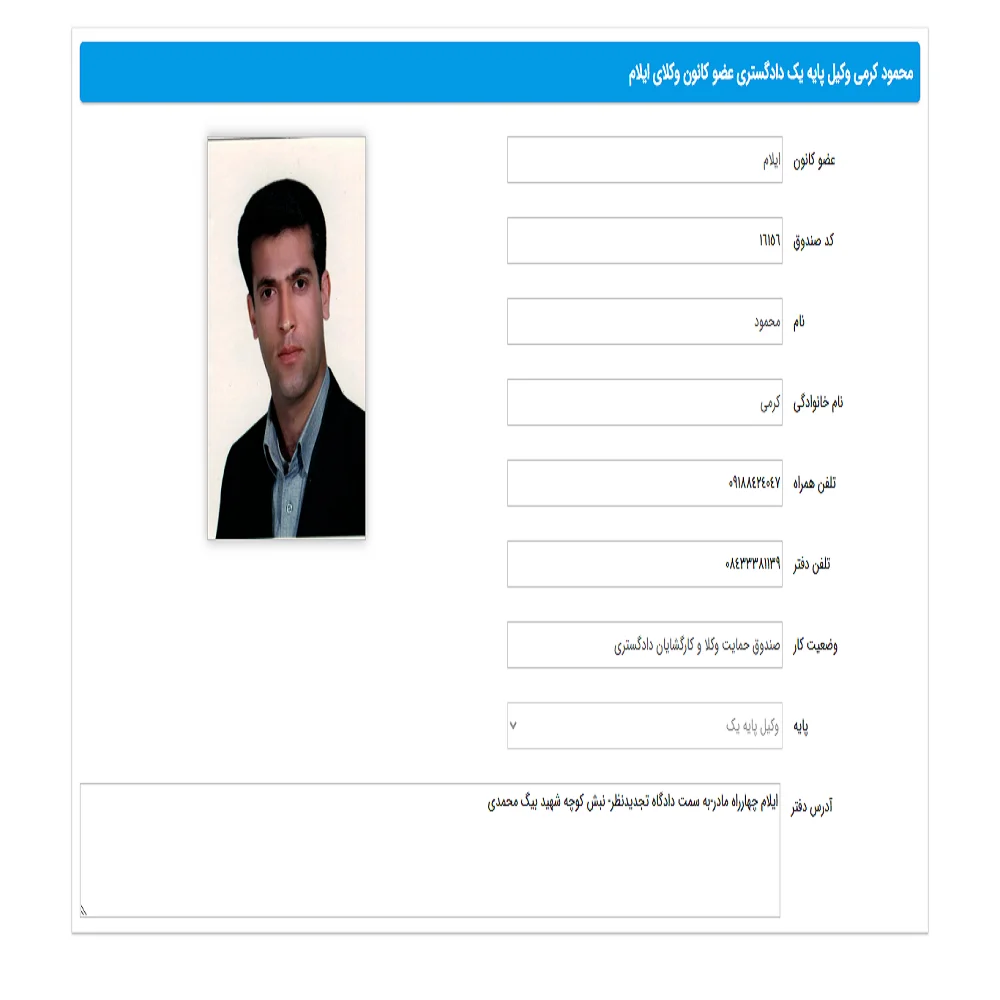 محمود کرمی وکیل پایه یک دادگستری عضو کانون وکلای ایلام

عضو کانون
ایلام

کد صندوق
۱۶۱۵۶

نام
محمود

نام خانوادگی
کرمی

تلفن همراه
۰۹۱۸۸۴۲۴۰۴۷

تلفن دفتر
۰۸۴۳۳۳۸۱۱۳۹

وضعیت کار
صندوق حمایت وکلا و کارگشایان دادگستری

پایه
وکیل پایه یک

آدرس دفتر
ایلام چهارراه مادر-به سمت دادگاه تجدیدنظر- نبش کوچه شهید بیگ محمدی